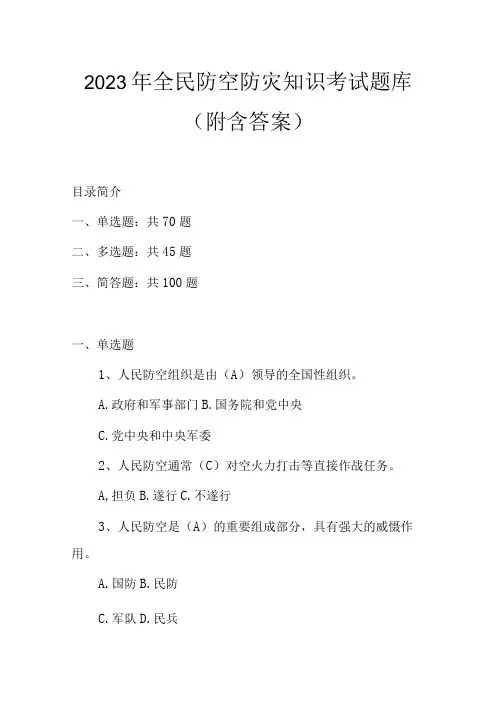 2023年全民防空防灾知识考试题库

（附含答案）

目录简介

一、单选题：共70题

二、多选题：共45题

三、简答题：共100题

一、单选题

1、人民防空组织是由（A）领导的全国性组织。

A.政府和军事部门 B.国务院和党中央

C.党中央和中央军委

2、人民防空通常（C）对空火力打击等直接作战任务。

A,担负 B.遂行 C.不遂行

3、人民防空是（A）的重要组成部分，具有强大的威慑作用。

A.国防 B.民防

C.军队 D.民兵